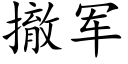 撤军